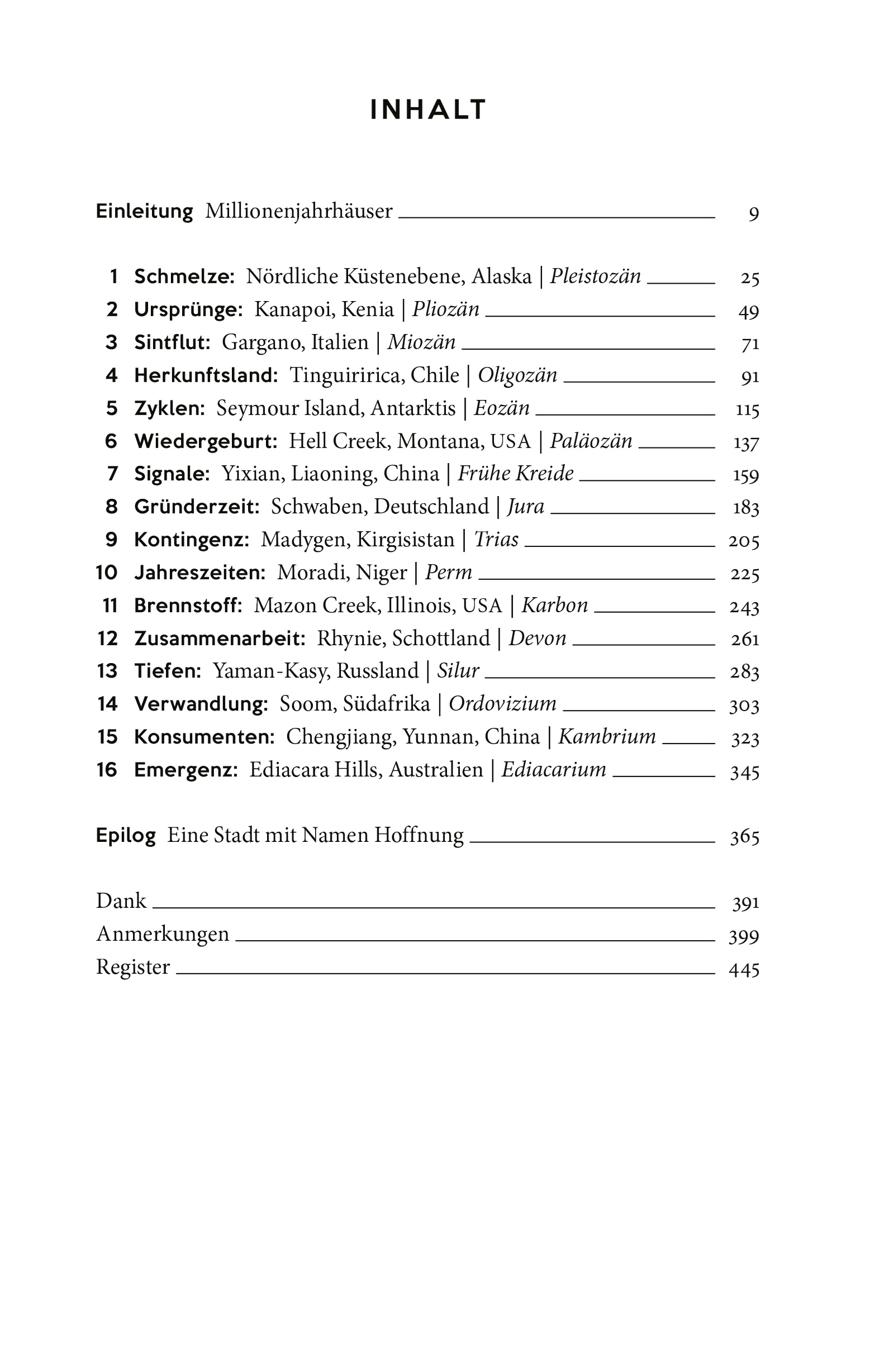 INHALT

Einleitung Millionenjahrhäuser 9

1 Schmelze: Nördliche Küstenebene, Alaska | Pleistozän 25
2 Ursprünge: Kanapoi, Kenia | Pliozän 49
3 Sintflut: Gargano, Italien | Miozän 71
4 Herkunftsland: Tinguiririca, Chile | Oligozän 91
5 Zyklen: Seymour Island, Antarktis | Eozän 115
6 Wiedergeburt: Hell Creek, Montana, USA | Paläozän 137
7 Signale: Yixian, Liaoning, China | Frühe Kreide 159
8 Gründerzeit: Schwaben, Deutschland | Jura 183
9 Kontingenz: Madygen, Kirgisistan | Trias 205
10 Jahreszeiten: Moradi, Niger | Perm 225
11 Brennstoff: Mazon Creek, Illinois, USA | Karbon 243
12 Zusammenarbeit: Rhynie, Schottland | Devon 261
13 Tiefen: Yaman-Kasy, Russland | Silur 283
14 Verwandlung: Soom, Südafrika | Ordovizium 303
15 Konsumenten: Chengjiang, Yunnan, China | Kambrium 323
16 Emergenz: Ediacara Hills, Australien | Ediacarium 345

Epilog Eine Stadt mit Namen Hoffnung 365

Dank 391
Anmerkungen 399
Register 445